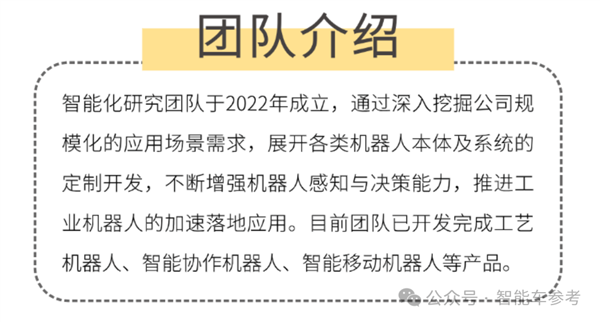 团队介绍

智能化研究团队于2022年成立，通过深入挖掘公司规模化的应用场景需求，展开各类机器人本体及系统的定制开发，不断增强机器人感知与决策能力，推进工业机器人的加速落地应用。目前团队已开发完成工艺机器人、智能协作机器人、智能移动机器人等产品。

公众号 · 智能车参考